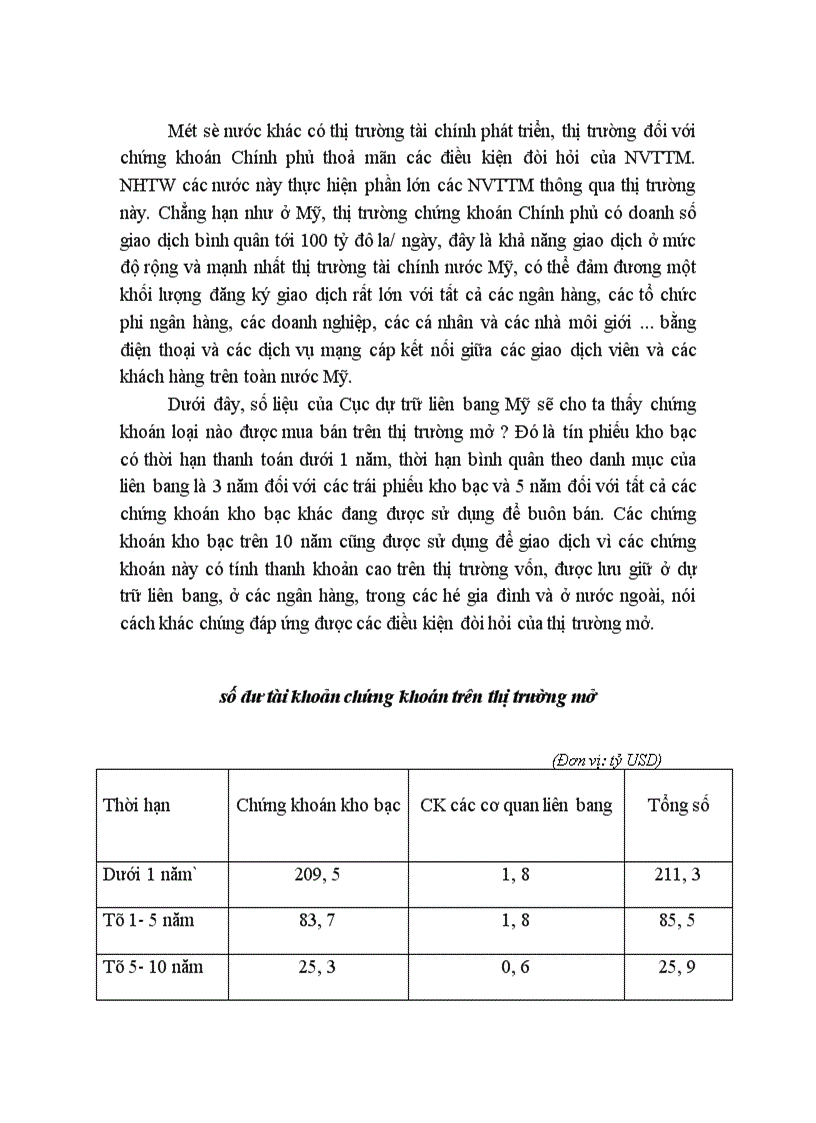 Mét sè nước khác có thị trường tài chính phát triển, thị trường đối với chứng khoán Chính phủ thoả mãn các điều kiện đòi hỏi của NVTTM. NHTW các nước này thực hiện phần lớn các NVTTM thông qua thị trường này. Chẳng hạn như ở Mỹ, thị trường chứng khoán Chính phủ có doanh số giao dịch bình quân tới 100 tỷ đô la/ ngày, đây là khả năng giao dịch ở mức độ rộng và mạnh nhất thị trường tài chính nước Mỹ, có thể đảm đương một khối lượng đăng ký giao dịch rất lớn với tất cả các ngân hàng, các tổ chức phi ngân hàng, các doanh nghiệp, các cá nhân và các nhà môi giới ... bằng điện thoại và các dịch vụ mạng cáp kết nối giữa các giao dịch viên và các khách hàng trên toàn nước Mỹ.

Dưới đây, số liệu của Cục dự trữ liên bang Mỹ sẽ cho ta thấy chứng khoán loại nào được mua bán trên thị trường mở ? Đó là tín phiếu kho bạc có thời hạn thanh toán dưới 1 năm, thời hạn bình quân theo danh mục của liên bang là 3 năm đối với các trái phiếu kho bạc và 5 năm đối với tất cả các chứng khoán kho bạc khác đang được sử dụng để buôn bán. Các chứng khoán kho bạc trên 10 năm cũng được sử dụng để giao dịch vì các chứng khoán này có tính thanh khoản cao trên thị trường vốn, được lưu giữ ở dự trữ liên bang, ở các ngân hàng, trong các hé gia đình và ở nước ngoài, nói cách khác chúng đáp ứng được các điều kiện đòi hỏi của thị trường mở.

số dư tài khoản chứng khoán trên thị trường mở

(Đơn vị: tỷ USD)

| Thời hạn | Chứng khoán kho bạc | CK các cơ quan liên bang | Tổng số |
|---|---|---|---|
| Dưới 1 năm` | 209, 5 | 1, 8 | 211, 3 |
| Tõ 1- 5 năm | 83, 7 | 1, 8 | 85, 5 |
| Tõ 5- 10 năm | 25, 3 | 0, 6 | 25, 9 |